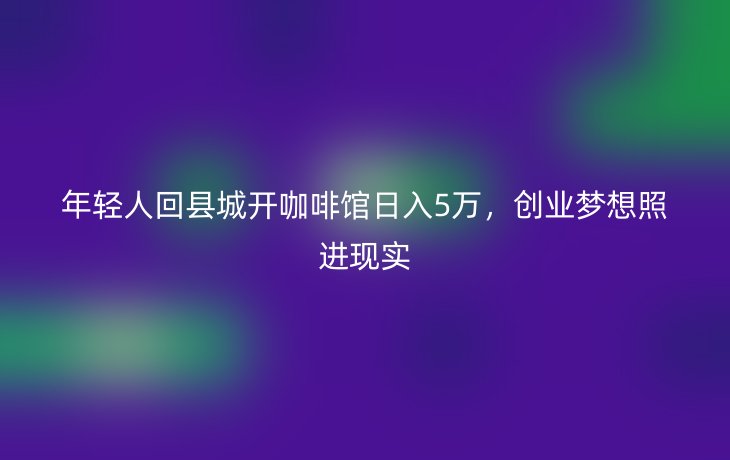 年轻人回县城开咖啡馆日入5万，创业梦想照进现实